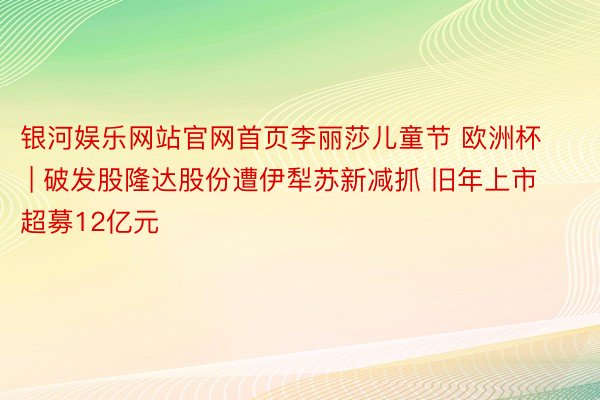 银河娱乐网站官网首页李丽莎儿童节 欧洲杯 | 破发股隆达股份遭伊犁苏新减抓 旧年上市超募12亿元